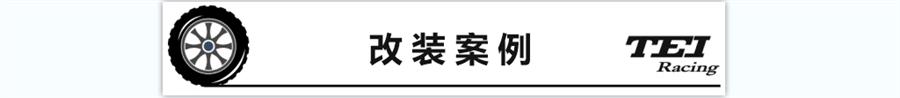 改装案例

TEI
Racing